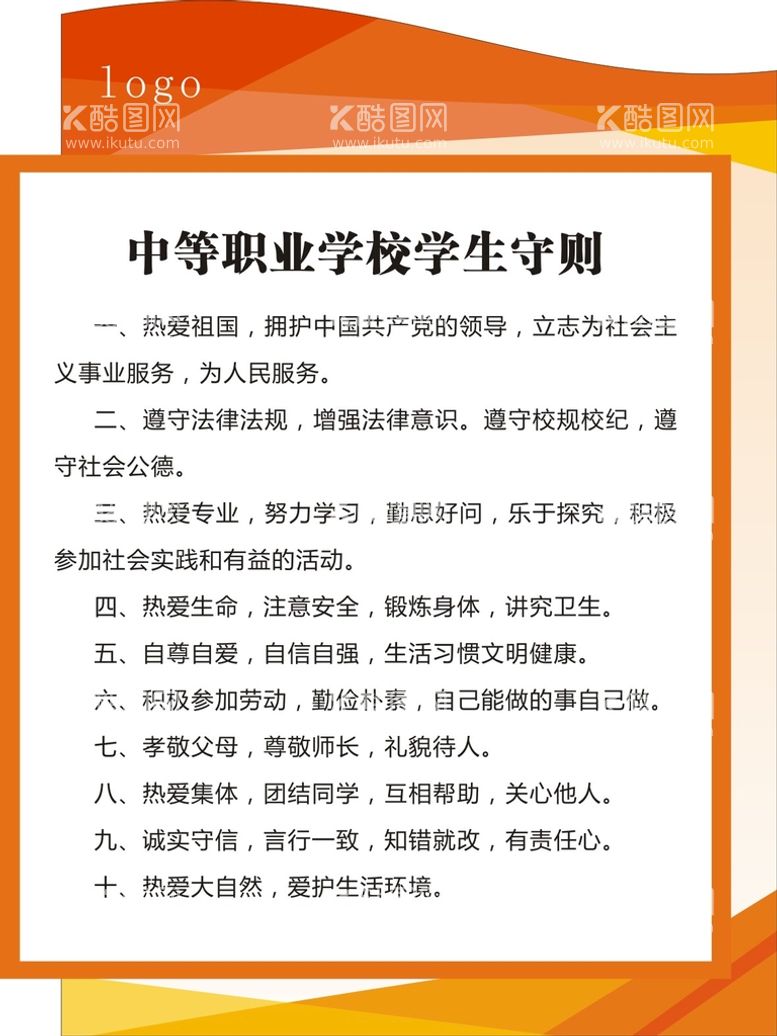 logo

酷图网 www.ikutu.com 酷图网 www.ikutu.com 酷图网 www.ikutu.com

中等职业学校学生守则

一、热爱祖国，拥护中国共产党的领导，立志为社会主义事业服务，为人民服务。

二、遵守法律法规，增强法律意识。遵守校规校纪，遵守社会公德。

三、热爱专业，努力学习，勤思好问，乐于探究，积极参加社会实践和有益的活动。

四、热爱生命，注意安全，锻炼身体，讲究卫生。

五、自尊自爱，自信自强，生活习惯文明健康。

六、积极参加劳动，勤俭朴素，自己能做的事自己做。

七、孝敬父母，尊敬师长，礼貌待人。

八、热爱集体，团结同学，互相帮助，关心他人。

九、诚实守信，言行一致，知错就改，有责任心。

十、热爱大自然，爱护生活环境。